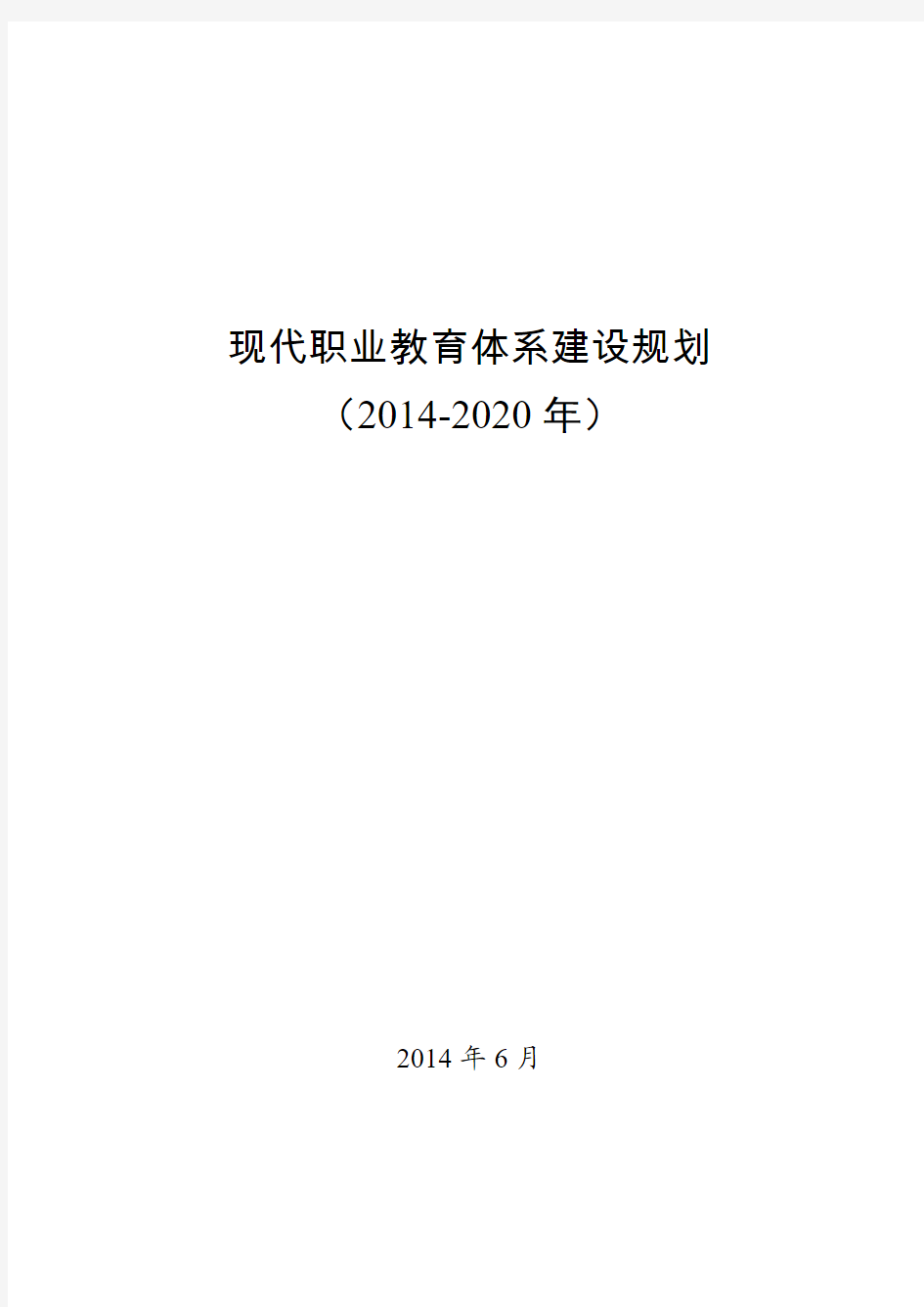 现代职业教育体系建设规划
（2014-2020 年）

2014 年 6 月